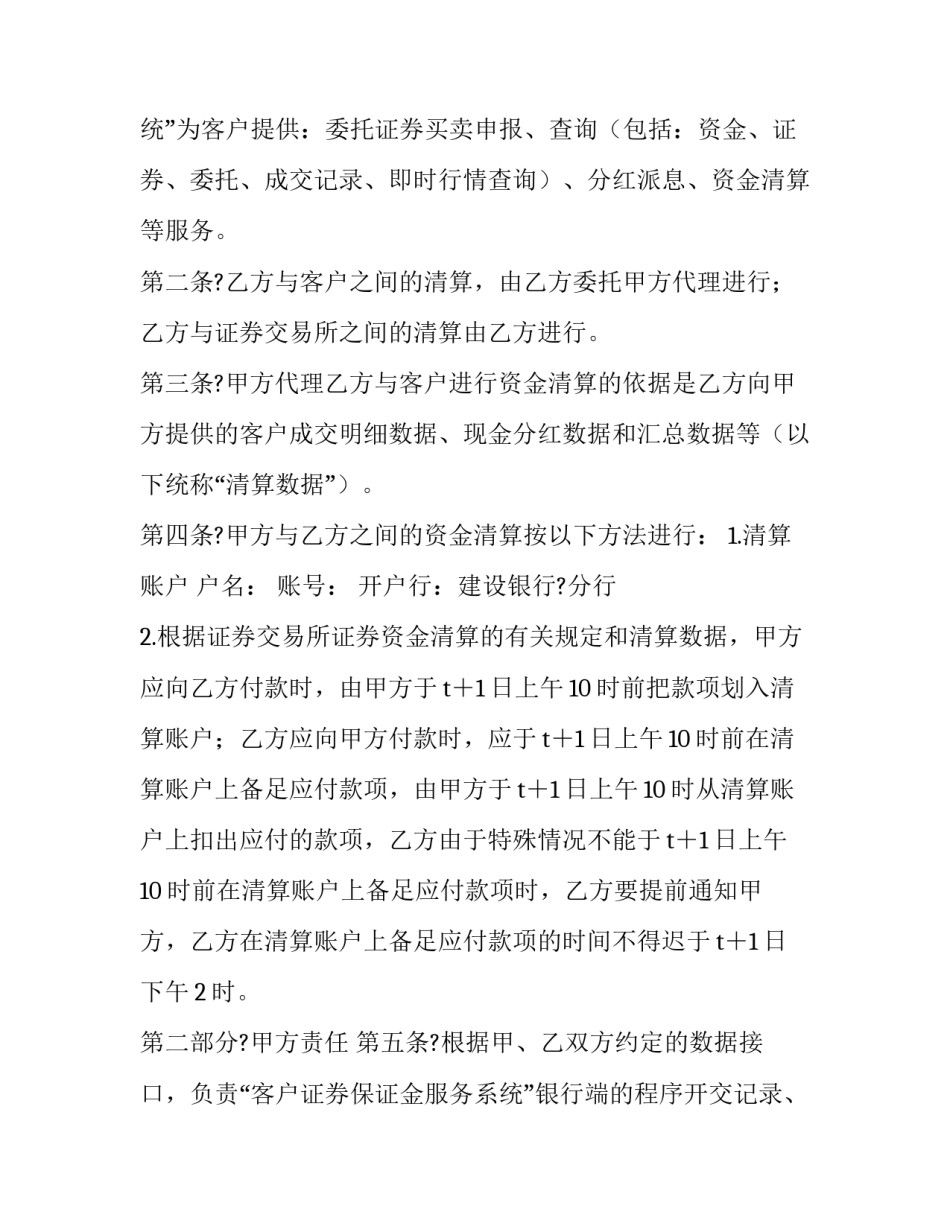 统”为客户提供：委托证券买卖申报、查询（包括：资金、证券、委托、成交记录、即时行情查询）、分红派息、资金清算等服务。

第二条?乙方与客户之间的清算，由乙方委托甲方代理进行；乙方与证券交易所之间的清算由乙方进行。

第三条?甲方代理乙方与客户进行资金清算的依据是乙方向甲方提供的客户成交明细数据、现金分红数据和汇总数据等（以下统称“清算数据”）。

第四条?甲方与乙方之间的资金清算按以下方法进行： 1.清算账户 户名： 账号： 开户行：建设银行?分行

2.根据证券交易所证券资金清算的有关规定和清算数据，甲方应向乙方付款时，由甲方于 t+1 日上午 10 时前把款项划入清算账户；乙方应向甲方付款时，应于 t+1 日上午 10 时前在清算账户上备足应付款项，由甲方于 t+1 日上午 10 时从清算账户上扣出应付的款项，乙方由于特殊情况不能于 t+1 日上午 10 时前在清算账户上备足应付款项时，乙方要提前通知甲方，乙方在清算账户上备足应付款项的时间不得迟于 t+1 日下午 2 时。

第二部分?甲方责任 第五条?根据甲、乙双方约定的数据接口，负责“客户证券保证金服务系统”银行端的程序开交记录、